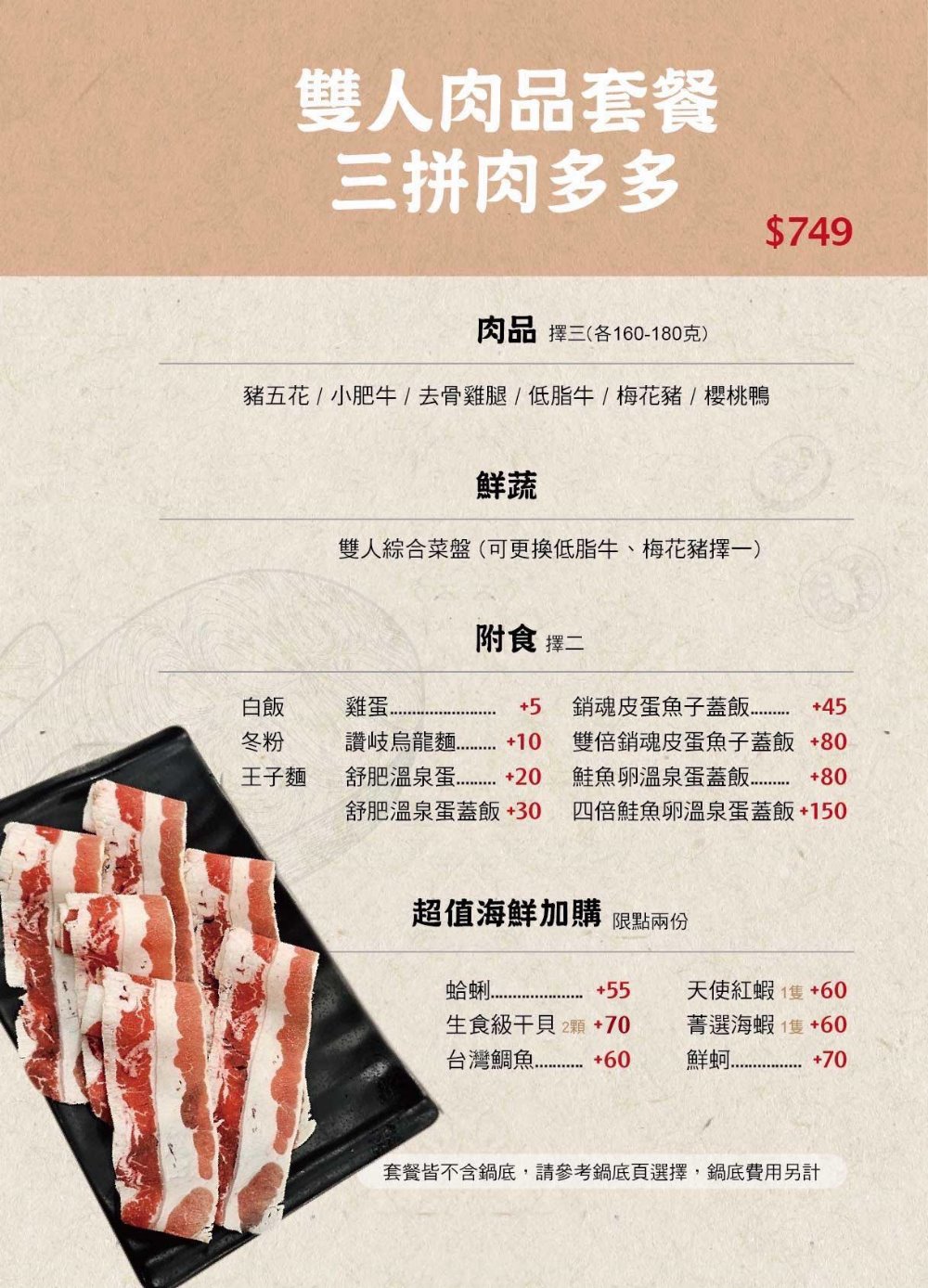 雙人肉品套餐
三拼肉多多

$749

肉品 擇三(各160-180克)

豬五花 / 小肥牛 / 去骨雞腿 / 低脂牛 / 梅花豬 / 櫻桃鴨

鮮蔬

雙人綜合菜盤(可更換低脂牛、梅花豬擇一)

附食 擇二

白飯
冬粉
王子麵

雞蛋 +5
讚岐烏龍麵 +10
舒肥溫泉蛋 +20
舒肥溫泉蛋蓋飯 +30

銷魂皮蛋魚子蓋飯 +45
雙倍銷魂皮蛋魚子蓋飯 +80
鮭魚卵溫泉蛋蓋飯 +80
四倍鮭魚卵溫泉蛋蓋飯 +150

超值海鮮加購 限點兩份

蛤蜊 +55
生食級干貝 2顆 +70
台灣鯛魚 +60

天使紅蝦 1隻 +60
菁選海蝦 1隻 +60
鮮蚵 +70

套餐皆不含鍋底，請參考鍋底頁選擇，鍋底費用另計